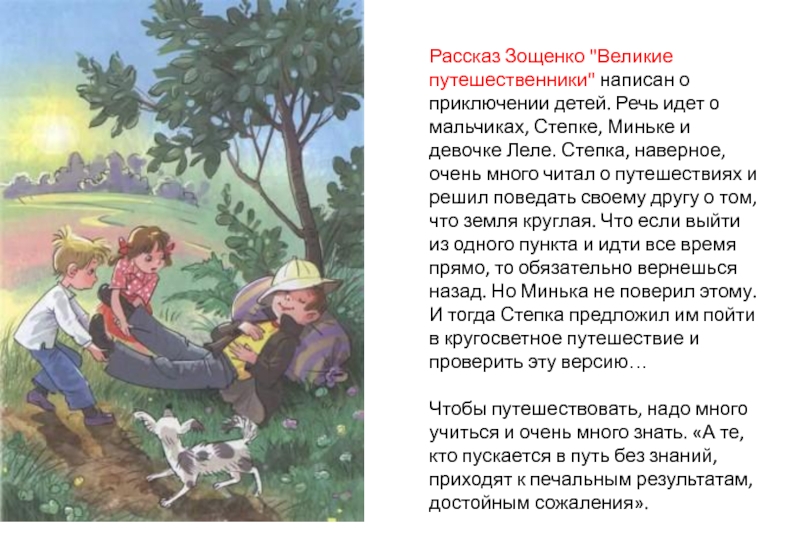 Рассказ Зощенко "Великие путешественники" написан о приключении детей. Речь идет о мальчиках, Степке, Миньке и девочке Леле. Степка, наверное, очень много читал о путешествиях и решил поведать своему другу о том, что земля круглая. Что если выйти из одного пункта и идти все время прямо, то обязательно вернешься назад. Но Минька не поверил этому. И тогда Степка предложил им пойти в кругосветное путешествие и проверить эту версию…

Чтобы путешествовать, надо много учиться и очень много знать. «А те, кто пускается в путь без знаний, приходят к печальным результатам, достойным сожаления».